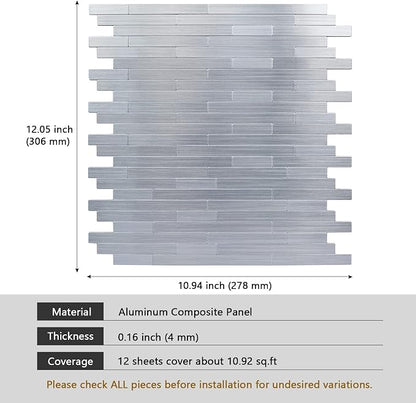 12.05 inch
(306 mm)

10.94 inch (278 mm)

| Material | Aluminum Composite Panel |
|---|---|
| Thickness | 0.16 inch (4 mm) |
| Coverage | 12 sheets cover about 10.92 sq.ft |

Please check ALL pieces before installation for undesired variations.